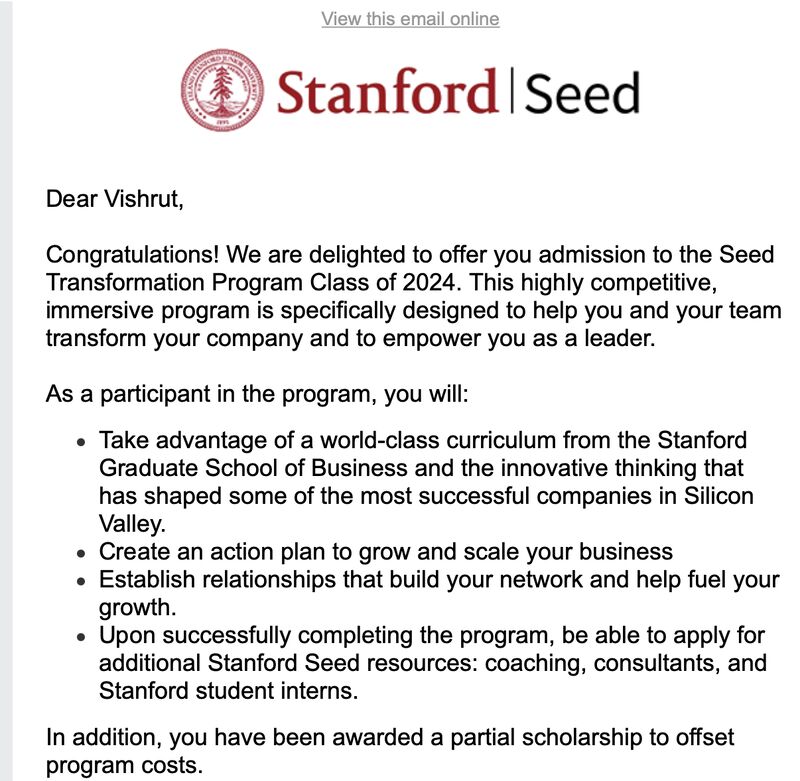 View this email online

Stanford | Seed

Dear Vishrut,

Congratulations! We are delighted to offer you admission to the Seed Transformation Program Class of 2024. This highly competitive, immersive program is specifically designed to help you and your team transform your company and to empower you as a leader.

As a participant in the program, you will:

- Take advantage of a world-class curriculum from the Stanford Graduate School of Business and the innovative thinking that has shaped some of the most successful companies in Silicon Valley.
- Create an action plan to grow and scale your business
- Establish relationships that build your network and help fuel your growth.
- Upon successfully completing the program, be able to apply for additional Stanford Seed resources: coaching, consultants, and Stanford student interns.

In addition, you have been awarded a partial scholarship to offset program costs.